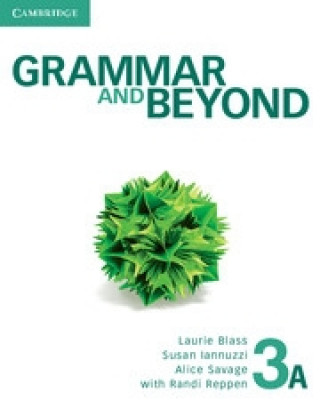 CAMBRIDGE

GRAMMAR AND BEYOND

Laurie Blass
Susan Iannuzzi
Alice Savage
with Randi Reppen

3A